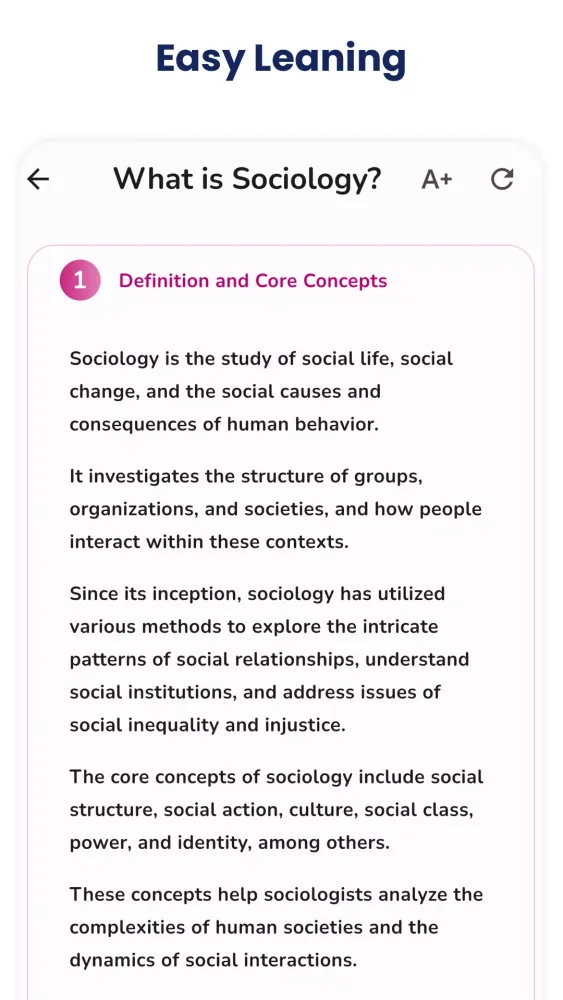 Easy Leaning

What is Sociology?

A+

1 Definition and Core Concepts

Sociology is the study of social life, social change, and the social causes and consequences of human behavior.

It investigates the structure of groups, organizations, and societies, and how people interact within these contexts.

Since its inception, sociology has utilized various methods to explore the intricate patterns of social relationships, understand social institutions, and address issues of social inequality and injustice.

The core concepts of sociology include social structure, social action, culture, social class, power, and identity, among others.

These concepts help sociologists analyze the complexities of human societies and the dynamics of social interactions.